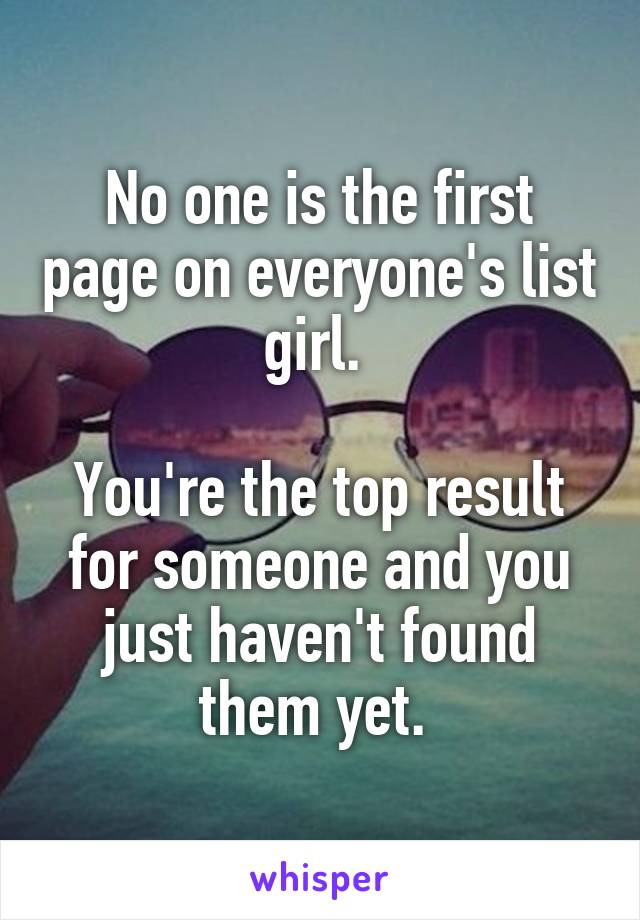 No one is the first page on everyone's list girl.

You're the top result for someone and you just haven't found them yet.

whisper